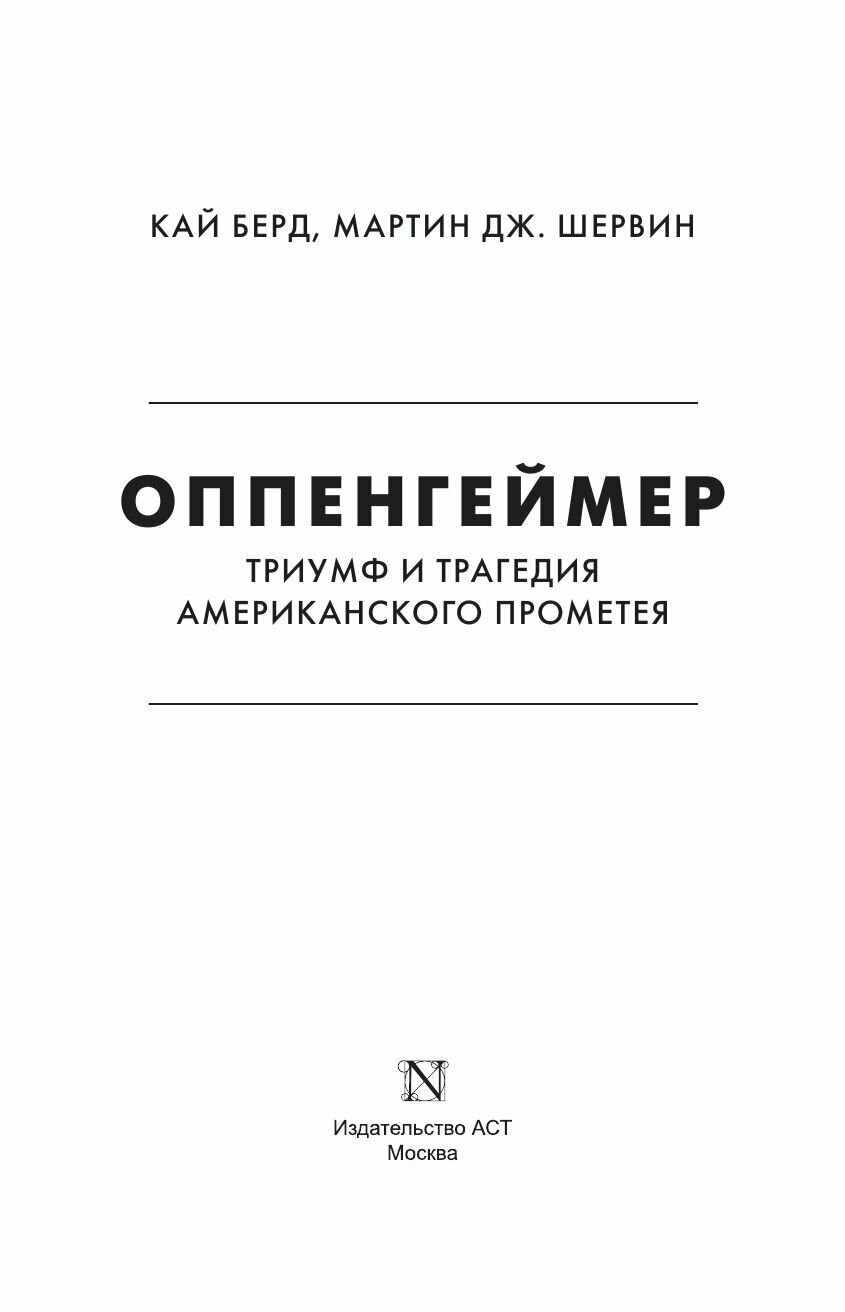 КАЙ БЕРД, МАРТИН ДЖ. ШЕРВИН

ОППЕНГЕЙМЕР

ТРИУМФ И ТРАГЕДИЯ АМЕРИКАНСКОГО ПРОМЕТЕЯ

N

Издательство АСТ
Москва